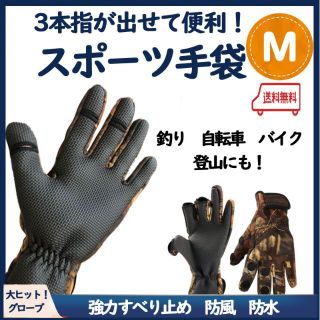 3本指が出せて便利！
スポーツ手袋

M

送料無料

釣り　自転車　バイク
登山にも！

大ヒット！
グローブ

強力すべり止め　防風　防水